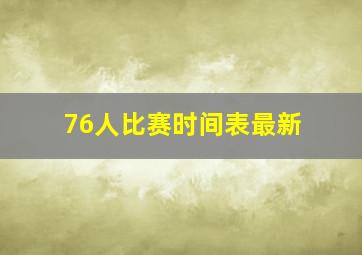 76人比赛时间表最新